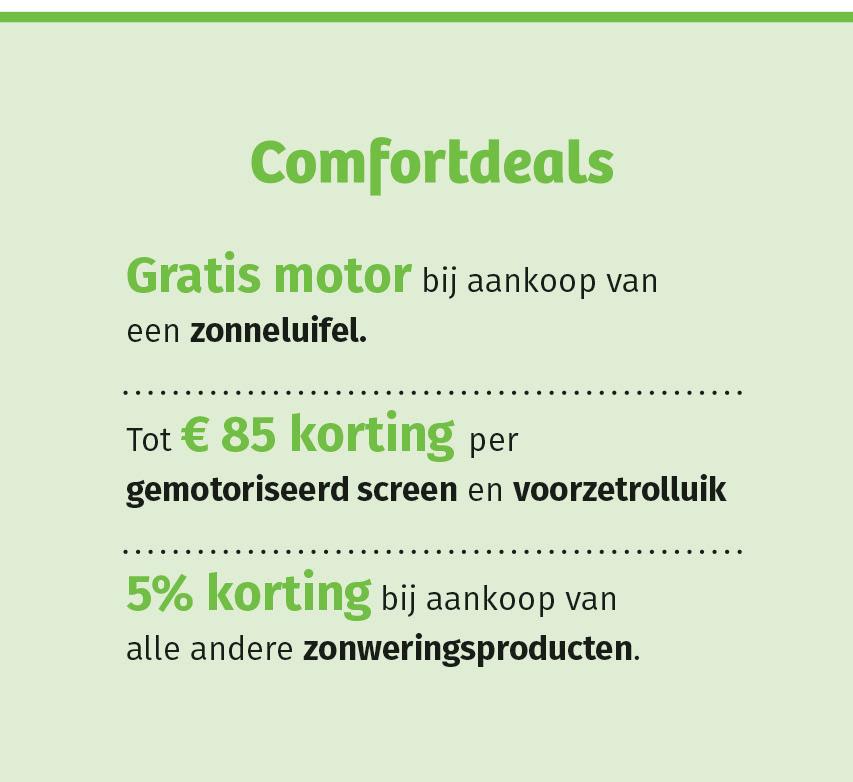 Comfortdeals

Gratis motor bij aankoop van een zonneluifel.

Tot € 85 korting per gemotoriseerd screen en voorzetrolluik

5% korting bij aankoop van alle andere zonweringsproducten.